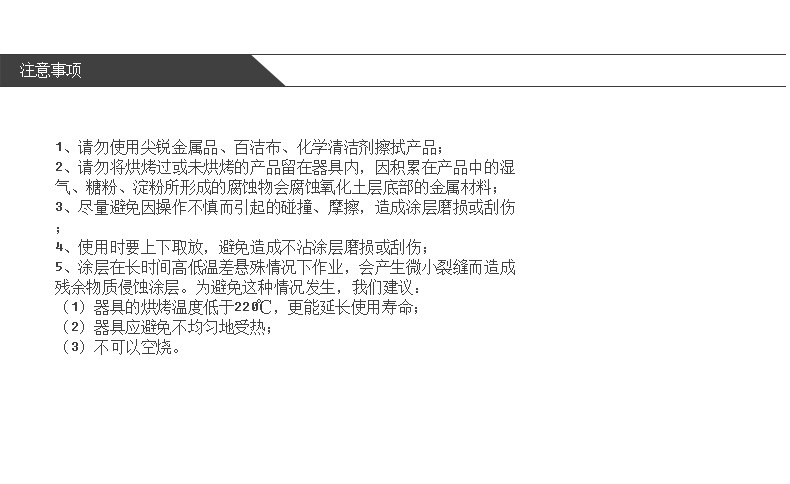 注意事项

1、请勿使用尖锐金属品、百洁布、化学清洁剂擦拭产品；
2、请勿将烘烤过或未烘烤的产品留在器具内，因积累在产品中的湿气、糖粉、淀粉所形成的腐蚀物会腐蚀氧化土层底部的金属材料；
3、尽量避免因操作不慎而引起的碰撞、摩擦，造成涂层磨损或刮伤；
4、使用时要上下取放，避免造成不沾涂层磨损或刮伤；
5、涂层在长时间高低温差悬殊情况下作业，会产生微小裂缝而造成残余物质侵蚀涂层。为避免这种情况发生，我们建议：
（1）器具的烘烤温度低于220℃，更能延长使用寿命；
（2）器具应避免不均匀地受热；
（3）不可以空烧。